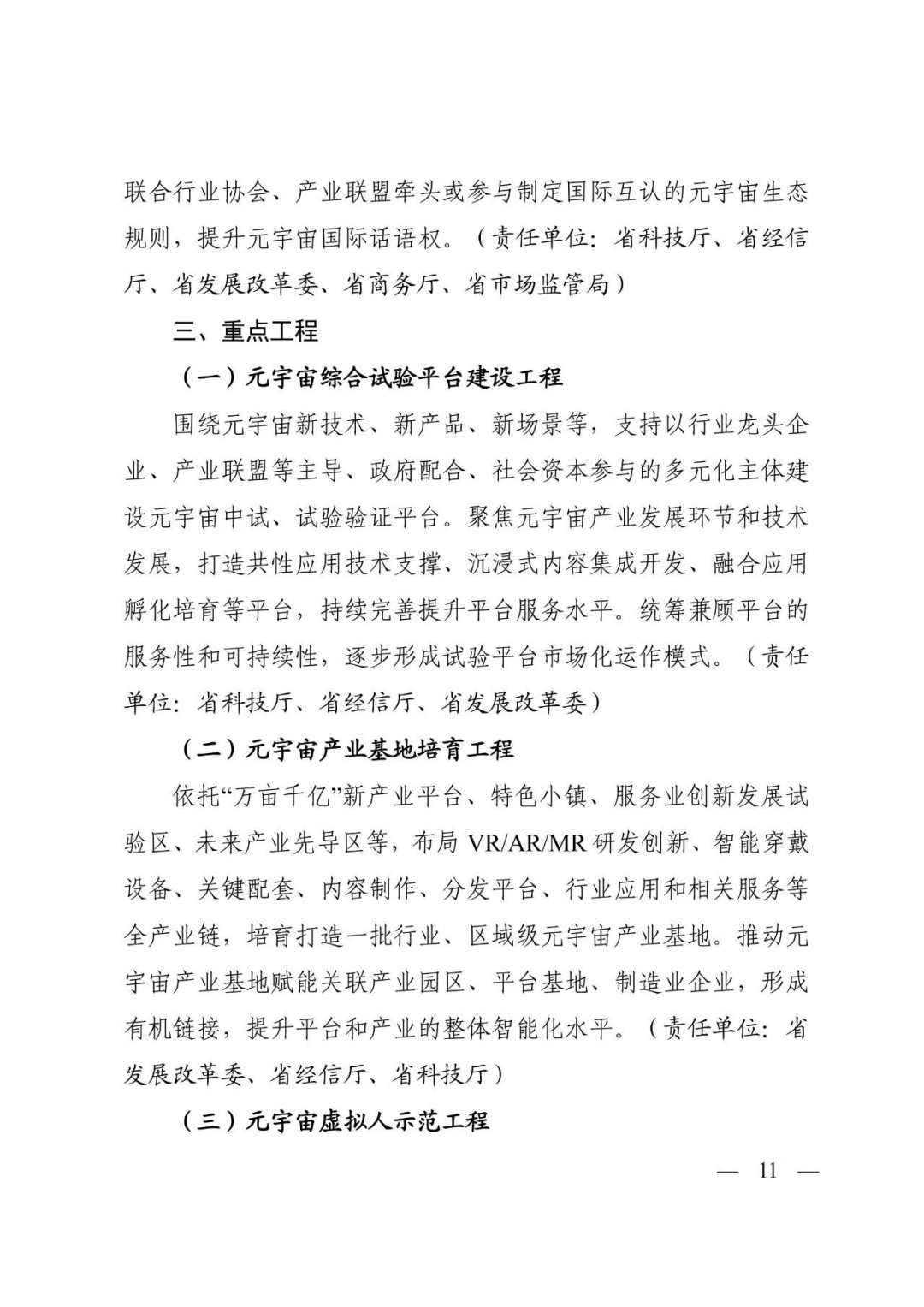 联合行业协会、产业联盟牵头或参与制定国际互认的元宇宙生态规则，提升元宇宙国际话语权。（责任单位：省科技厅、省经信厅、省发展改革委、省商务厅、省市场监管局）

三、重点工程

（一）元宇宙综合试验平台建设工程

围绕元宇宙新技术、新产品、新场景等，支持以行业龙头企业、产业联盟等主导、政府配合、社会资本参与的多元化主体建设元宇宙中试、试验验证平台。聚焦元宇宙产业发展环节和技术发展，打造共性应用技术支撑、沉浸式内容集成开发、融合应用孵化培育等平台，持续完善提升平台服务水平。统筹兼顾平台的服务性和可持续性，逐步形成试验平台市场化运作模式。（责任单位：省科技厅、省经信厅、省发展改革委）

（二）元宇宙产业基地培育工程

依托“万亩千亿”新产业平台、特色小镇、服务业创新发展试验区、未来产业先导区等，布局VR/AR/MR研发创新、智能穿戴设备、关键配套、内容制作、分发平台、行业应用和相关服务等全产业链，培育打造一批行业、区域级元宇宙产业基地。推动元宇宙产业基地赋能关联产业园区、平台基地、制造业企业，形成有机链接，提升平台和产业的整体智能化水平。（责任单位：省发展改革委、省经信厅、省科技厅）

（三）元宇宙虚拟人示范工程

— 11 —